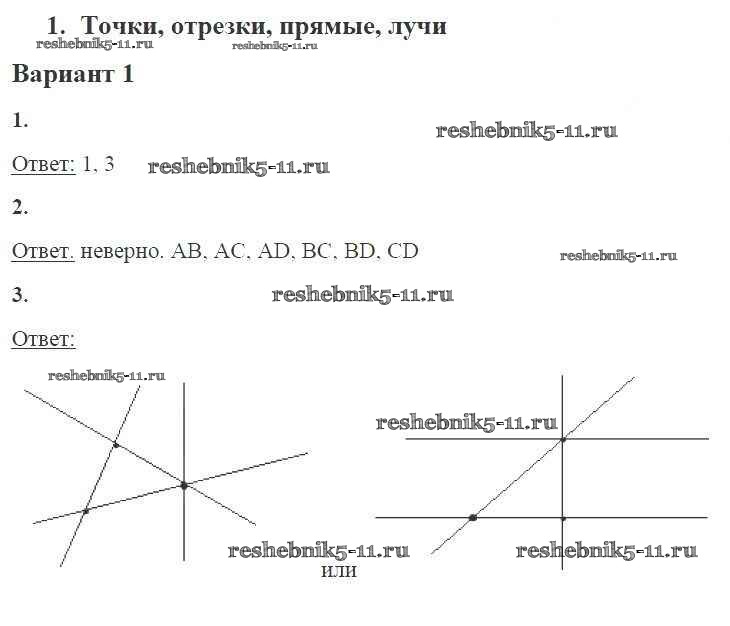 1. Точки, отрезки, прямые, лучи

reshebnik5-11.ru reshebnik5-11.ru

Вариант 1

1.

reshebnik5-11.ru

Ответ: 1, 3 reshebnik5-11.ru

2.

Ответ. неверно. AB, AC, AD, BC, BD, CD

reshebnik5-11.ru

3. reshebnik5-11.ru

Ответ:

reshebnik5-11.ru

reshebnik5-11.ru

reshebnik5-11.ru

или

reshebnik5-11.ru